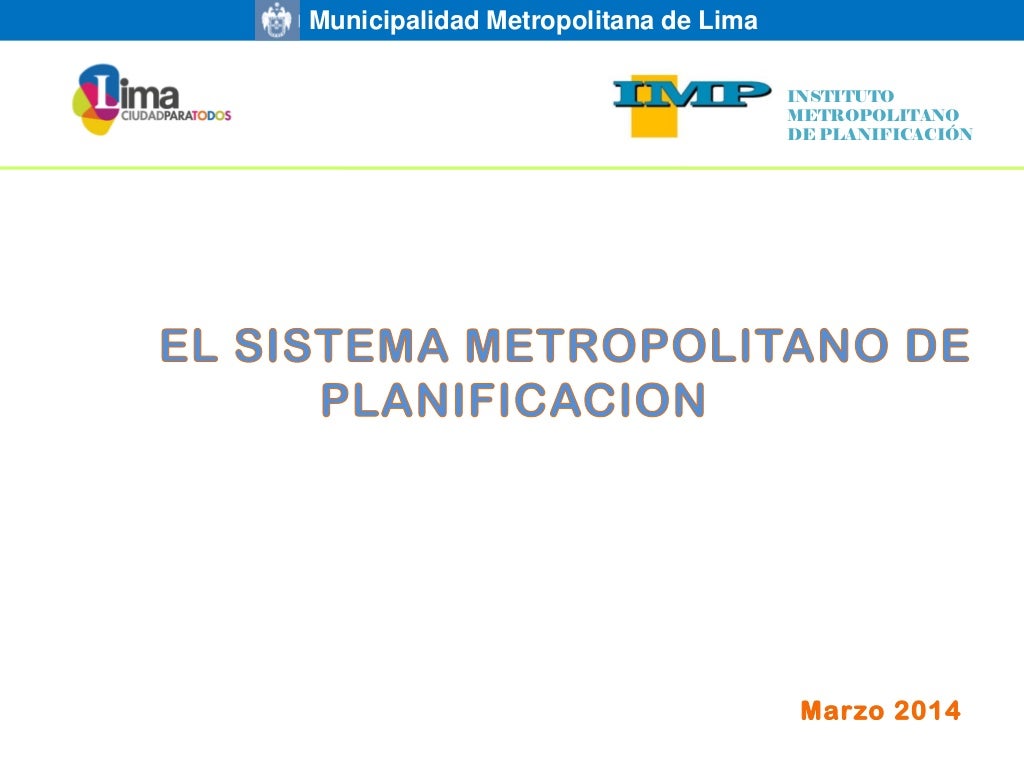 Municipalidad Metropolitana de Lima

Lima
CIUDADPARATODOS

IMP

INSTITUTO
METROPOLITANO
DE PLANIFICACIÓN

EL SISTEMA METROPOLITANO DE PLANIFICACION

Marzo 2014